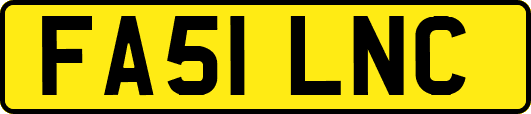 FA51 LNC